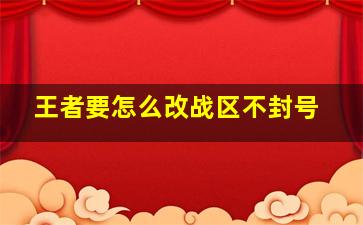 王者要怎么改战区不封号